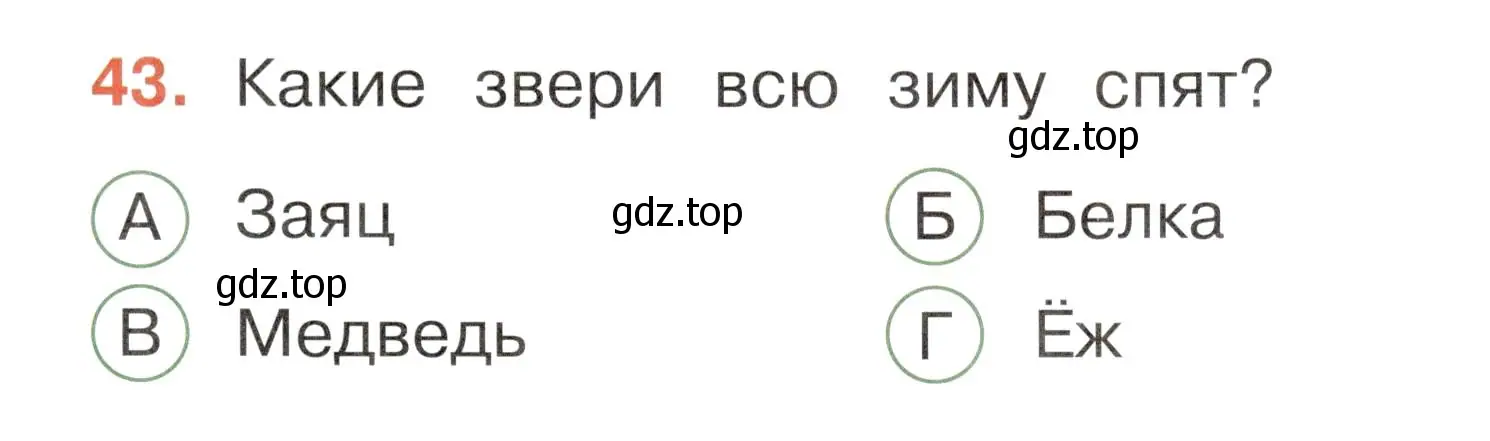 43. Какие звери всю зиму спят?

gdz.top

А Заяц gdz.top Б Белка

gdz.top

В Медведь Г Ёж